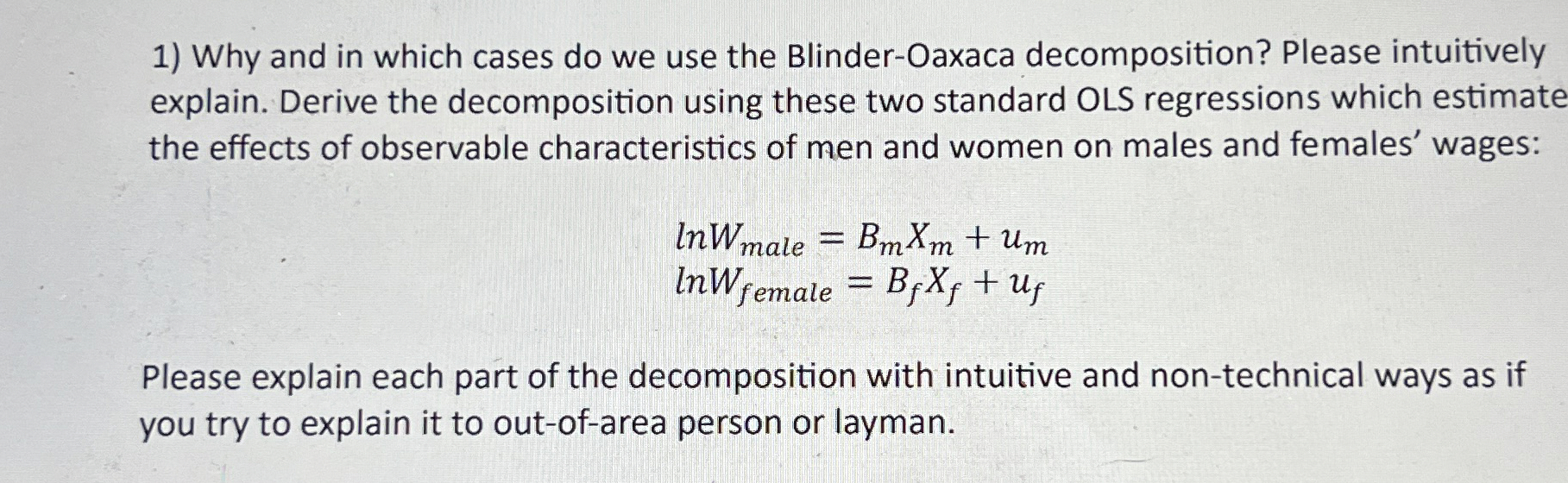 1) Why and in which cases do we use the Blinder-Oaxaca decomposition? Please intuitively explain. Derive the decomposition using these two standard OLS regressions which estimate the effects of observable characteristics of men and women on males and females' wages:

$lnW_{male} = B_m X_m + u_m$
$lnW_{female} = B_f X_f + u_f$

Please explain each part of the decomposition with intuitive and non-technical ways as if you try to explain it to out-of-area person or layman.